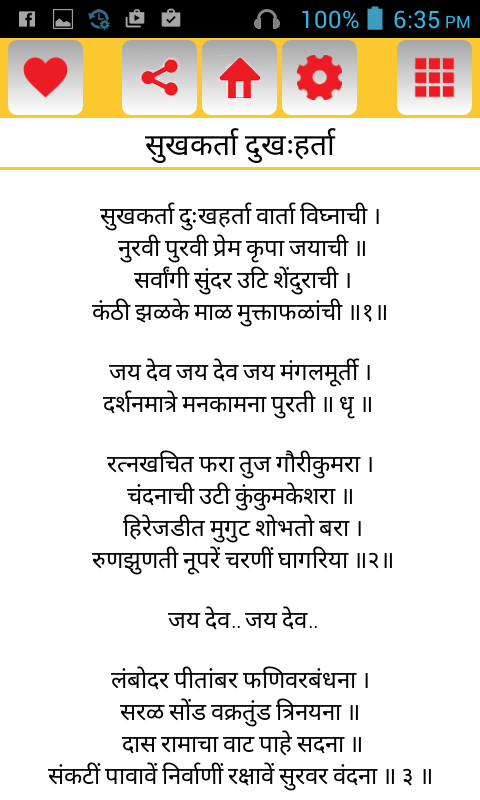 100% 6:35 PM

सुखकर्ता दुखःहर्ता

सुखकर्ता दुःखहर्ता वार्ता विघ्नाची ।
नुरवी पुरवी प्रेम कृपा जयाची ॥
सर्वांगी सुंदर उटि शेंदुराची ।
कंठी झळके माळ मुक्ताफळांची ॥१॥

जय देव जय देव जय मंगलमूर्ती ।
दर्शनमात्रे मनकामना पुरती ॥ धृ ॥

रत्नखचित फरा तुज गौरीकुमरा ।
चंदनाची उटी कुंकुमकेशरा ॥
हिरेजडीत मुगुट शोभतो बरा ।
रुणझुणती नूपरें चरणीं घागरिया ॥२॥

जय देव.. जय देव..

लंबोदर पीतांबर फणिवरबंधना ।
सरळ सोंड वक्रतुंड त्रिनयना ॥
दास रामाचा वाट पाहे सदना ॥
संकटीं पावावें निर्वाणीं रक्षावें सुरवर वंदना ॥ ३ ॥